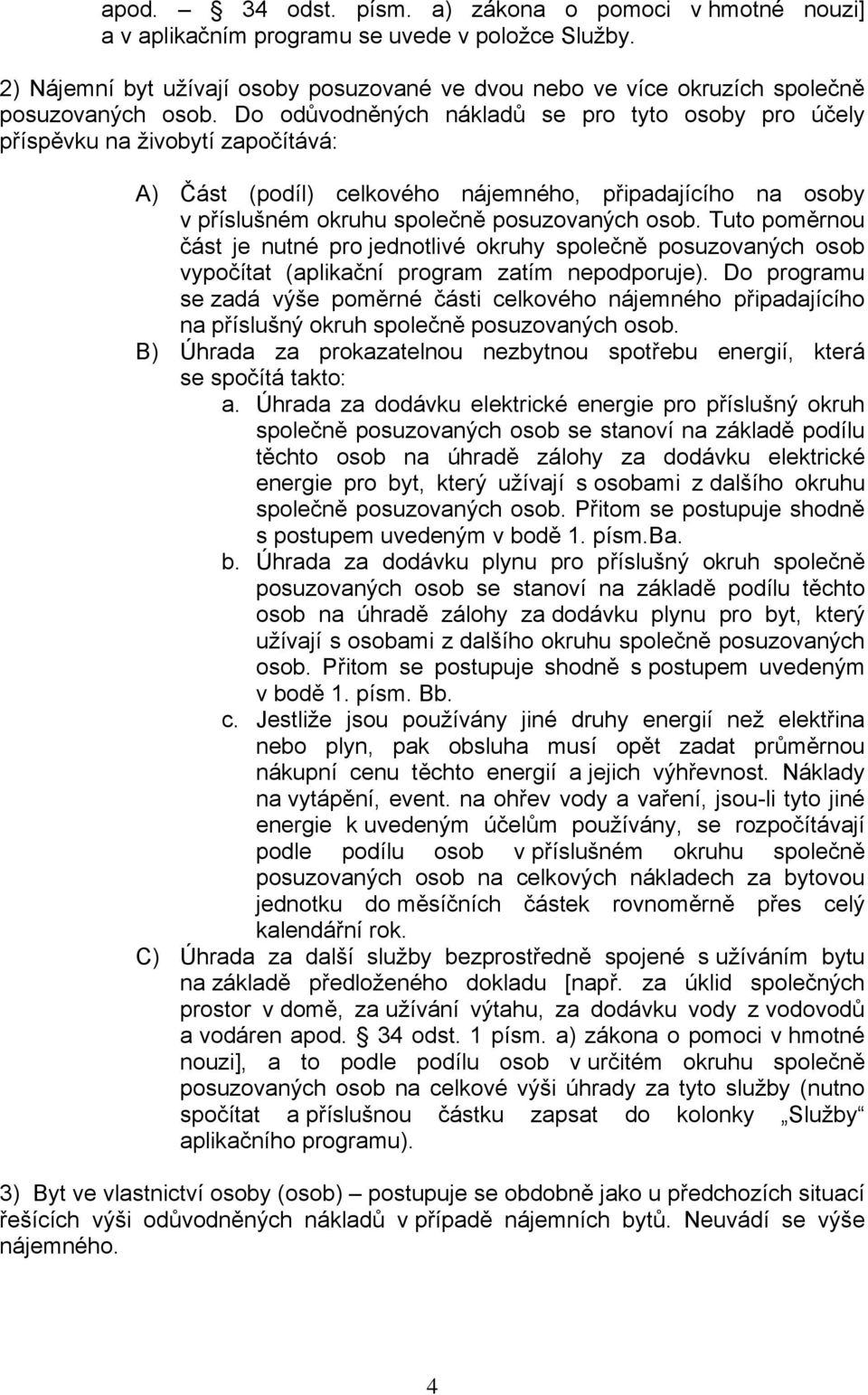 apod. – § 34 odst. písm. a) zákona o pomoci v hmotné nouzi] a v aplikačním programu se uvede v položce Služby.

2) Nájemní byt užívají osoby posuzované ve dvou nebo ve více okruzích společně posuzovaných osob. Do odůvodněných nákladů se pro tyto osoby pro účely příspěvku na živobytí započítává:

A) Část (podíl) celkového nájemného, připadajícího na osoby v příslušném okruhu společně posuzovaných osob. Tuto poměrnou část je nutné pro jednotlivé okruhy společně posuzovaných osob vypočítat (aplikační program zatím nepodporuje). Do programu se zadá výše poměrné části celkového nájemného připadajícího na příslušný okruh společně posuzovaných osob.
B) Úhrada za prokazatelnou nezbytnou spotřebu energií, která se spočítá takto:
a. Úhrada za dodávku elektrické energie pro příslušný okruh společně posuzovaných osob se stanoví na základě podílu těchto osob na úhradě zálohy za dodávku elektrické energie pro byt, který užívají s osobami z dalšího okruhu společně posuzovaných osob. Přitom se postupuje shodně s postupem uvedeným v bodě 1. písm.Ba.
b. Úhrada za dodávku plynu pro příslušný okruh společně posuzovaných osob se stanoví na základě podílu těchto osob na úhradě zálohy za dodávku plynu pro byt, který užívají s osobami z dalšího okruhu společně posuzovaných osob. Přitom se postupuje shodně s postupem uvedeným v bodě 1. písm. Bb.
c. Jestliže jsou používány jiné druhy energií než elektřina nebo plyn, pak obsluha musí opět zadat průměrnou nákupní cenu těchto energií a jejich výhřevnost. Náklady na vytápění, event. na ohřev vody a vaření, jsou-li tyto jiné energie k uvedeným účelům používány, se rozpočítávají podle podílu osob v příslušném okruhu společně posuzovaných osob na celkových nákladech za bytovou jednotku do měsíčních částek rovnoměrně přes celý kalendářní rok.
C) Úhrada za další služby bezprostředně spojené s užíváním bytu na základě předloženého dokladu [např. za úklid společných prostor v domě, za užívání výtahu, za dodávku vody z vodovodů a vodáren apod. § 34 odst. 1 písm. a) zákona o pomoci v hmotné nouzi], a to podle podílu osob v určitém okruhu společně posuzovaných osob na celkové výši úhrady za tyto služby (nutno spočítat a příslušnou částku zapsat do kolonky „Služby“ aplikačního programu).

3) Byt ve vlastnictví osoby (osob) – postupuje se obdobně jako u předchozích situací řešících výši odůvodněných nákladů v případě nájemních bytů. Neuvádí se výše nájemného.

4